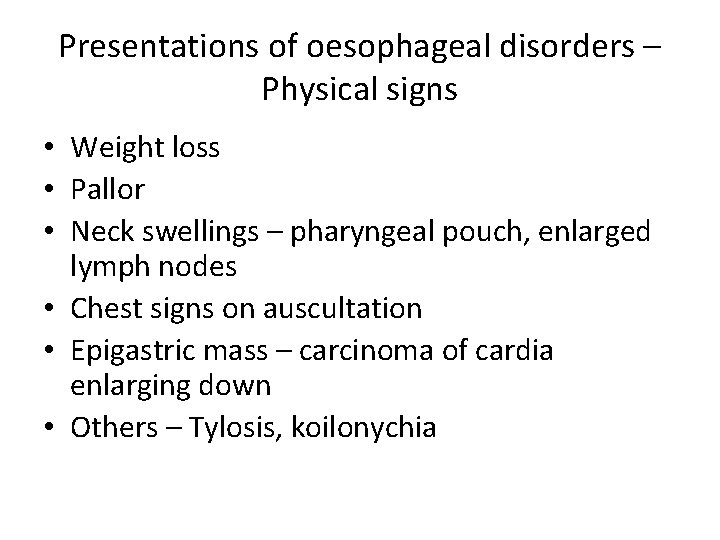 Presentations of oesophageal disorders – Physical signs

• Weight loss
• Pallor
• Neck swellings – pharyngeal pouch, enlarged lymph nodes
• Chest signs on auscultation
• Epigastric mass – carcinoma of cardia enlarging down
• Others – Tylosis, koilonychia